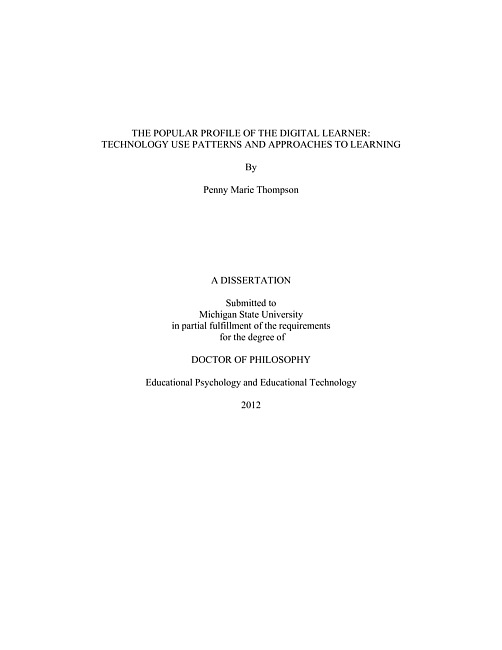 THE POPULAR PROFILE OF THE DIGITAL LEARNER: TECHNOLOGY USE PATTERNS AND APPROACHES TO LEARNING

By

Penny Marie Thompson

A DISSERTATION

Submitted to
Michigan State University
in partial fulfillment of the requirements
for the degree of

DOCTOR OF PHILOSOPHY

Educational Psychology and Educational Technology

2012